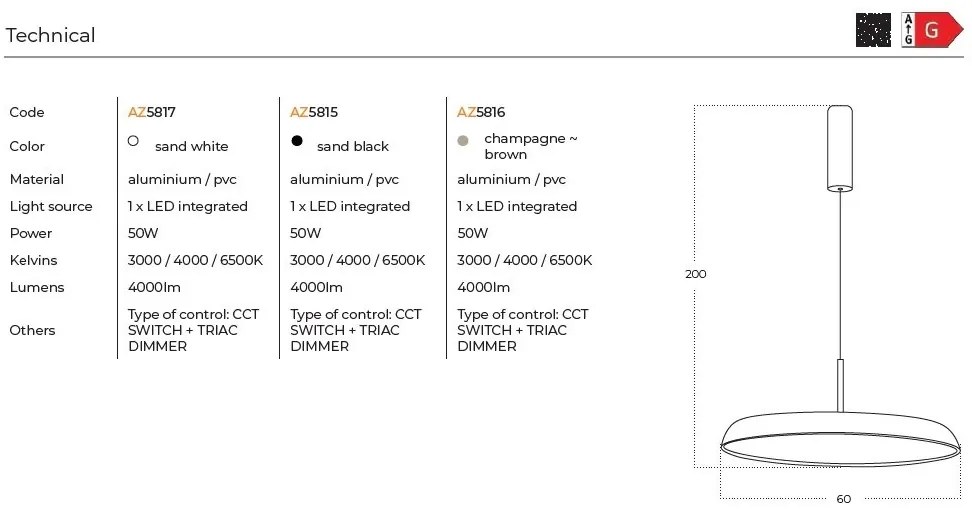 Technical

A G G

| Code | AZ5817 | AZ5815 | AZ5816 |
|---|---|---|---|
| Color | sand white | sand black | champagne ~ brown |
| Material | aluminium / pvc | aluminium / pvc | aluminium / pvc |
| Light source | 1 x LED integrated | 1 x LED integrated | 1 x LED integrated |
| Power | 50W | 50W | 50W |
| Kelvins | 3000 / 4000 / 6500K | 3000 / 4000 / 6500K | 3000 / 4000 / 6500K |
| Lumens | 4000lm | 4000lm | 4000lm |
| Others | Type of control: CCT SWITCH + TRIAC DIMMER | Type of control: CCT SWITCH + TRIAC DIMMER | Type of control: CCT SWITCH + TRIAC DIMMER |

200

60